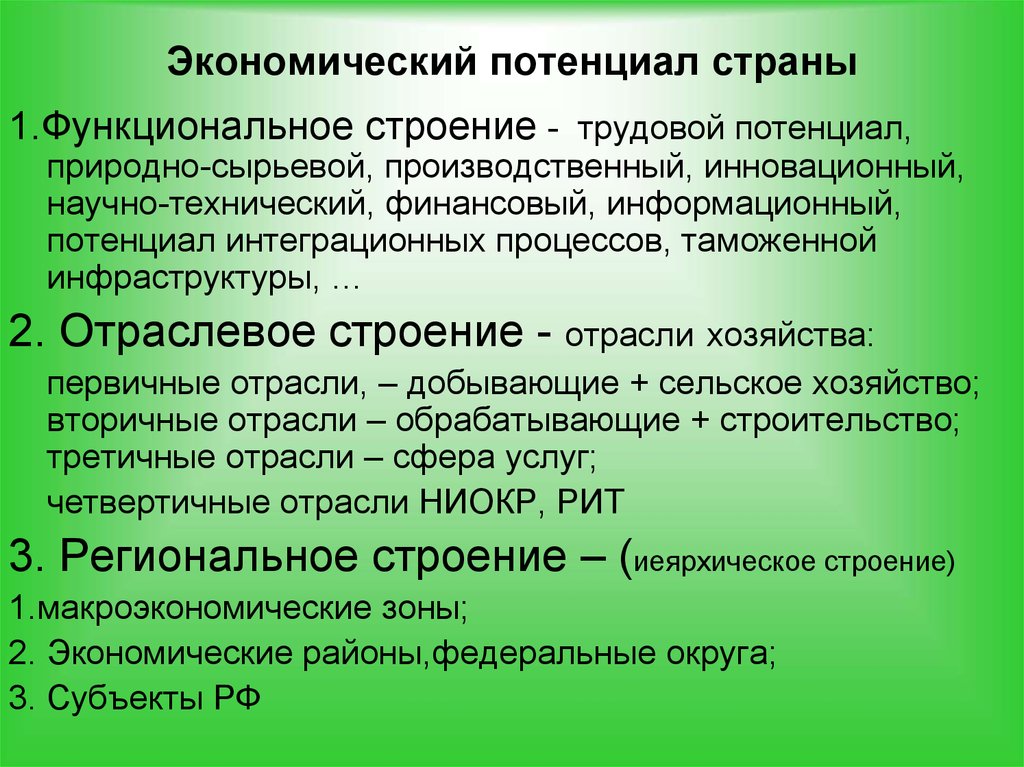 Экономический потенциал страны

1.Функциональное строение - трудовой потенциал, природно-сырьевой, производственный, инновационный, научно-технический, финансовый, информационный, потенциал интеграционных процессов, таможенной инфраструктуры, …

2. Отраслевое строение - отрасли хозяйства:

первичные отрасли, – добывающие + сельское хозяйство; вторичные отрасли – обрабатывающие + строительство; третичные отрасли – сфера услуг;

четвертичные отрасли НИОКР, РИТ

3. Региональное строение – (иеярхическое строение)

1.макроэкономические зоны;

2. Экономические районы,федеральные округа;

3. Субъекты РФ